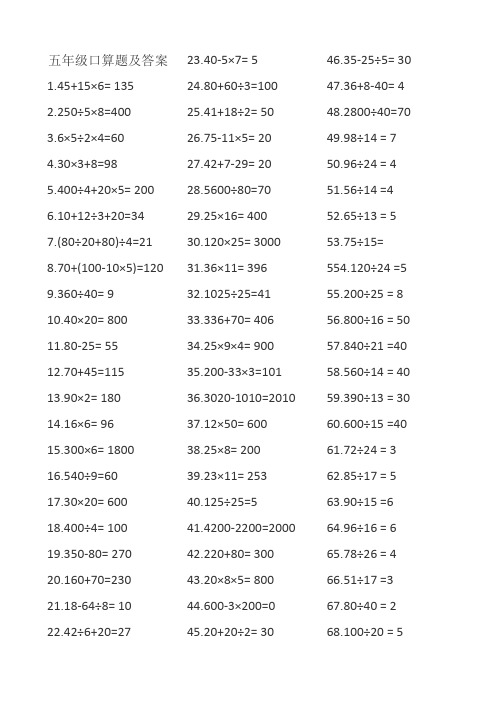 五年级口算题及答案

1.45+15×6= 135

2.250÷5×8=400

3.6×5÷2×4=60

4.30×3+8=98

5.400÷4+20×5= 200

6.10+12÷3+20=34

7.(80÷20+80)÷4=21

8.70+(100-10×5)=120

9.360÷40= 9

10.40×20= 800

11.80-25= 55

12.70+45=115

13.90×2= 180

14.16×6= 96

15.300×6= 1800

16.540÷9=60

17.30×20= 600

18.400÷4= 100

19.350-80= 270

20.160+70=230

21.18-64÷8= 10

22.42÷6+20=27

23.40-5×7= 5

24.80+60÷3=100

25.41+18÷2= 50

26.75-11×5= 20

27.42+7-29= 20

28.5600÷80=70

29.25×16= 400

30.120×25= 3000

31.36×11= 396

32.1025÷25=41

33.336+70= 406

34.25×9×4= 900

35.200-33×3=101

36.3020-1010=2010

37.12×50= 600

38.25×8= 200

39.23×11= 253

40.125÷25=5

41.4200-2200=2000

42.220+80= 300

43.20×8×5= 800

44.600-3×200=0

45.20+20÷2= 30

46.35-25÷5= 30

47.36+8-40= 4

48.2800÷40=70

49.98÷14 = 7

50.96÷24 = 4

51.56÷14 =4

52.65÷13 = 5

53.75÷15=

554.120÷24 =5

55.200÷25 = 8

56.800÷16 = 50

57.840÷21 =40

58.560÷14 = 40

59.390÷13 = 30

60.600÷15 =40

61.72÷24 = 3

62.85÷17 = 5

63.90÷15 =6

64.96÷16 = 6

65.78÷26 = 4

66.51÷17 =3

67.80÷40 = 2

68.100÷20 = 5